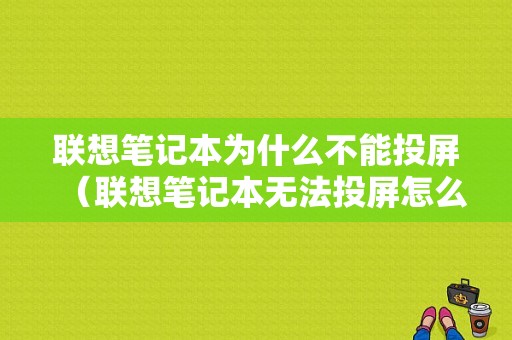 联想笔记本为什么不能投屏（联想笔记本无法投屏怎么